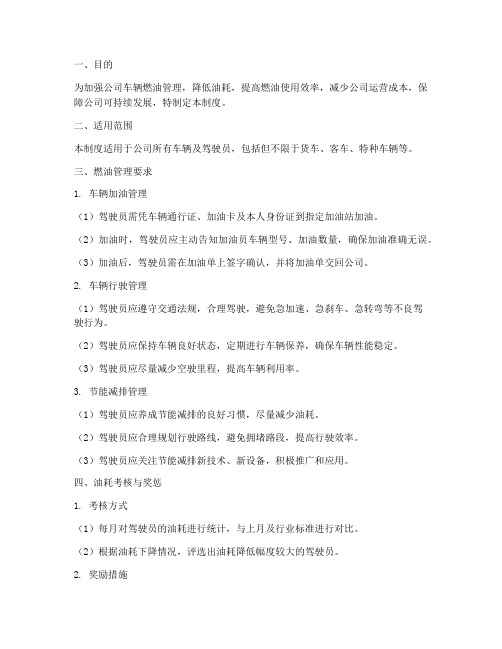 一、目的

为加强公司车辆燃油管理，降低油耗，提高燃油使用效率，减少公司运营成本，保障公司可持续发展，特制定本制度。

二、适用范围

本制度适用于公司所有车辆及驾驶员，包括但不限于货车、客车、特种车辆等。

三、燃油管理要求

1. 车辆加油管理

（1）驾驶员需凭车辆通行证、加油卡及本人身份证到指定加油站加油。

（2）加油时，驾驶员应主动告知加油员车辆型号、加油数量，确保加油准确无误。

（3）加油后，驾驶员需在加油单上签字确认，并将加油单交回公司。

2. 车辆行驶管理

（1）驾驶员应遵守交通法规，合理驾驶，避免急加速、急刹车、急转弯等不良驾驶行为。

（2）驾驶员应保持车辆良好状态，定期进行车辆保养，确保车辆性能稳定。

（3）驾驶员应尽量减少空驶里程，提高车辆利用率。

3. 节能减排管理

（1）驾驶员应养成节能减排的良好习惯，尽量减少油耗。

（2）驾驶员应合理规划行驶路线，避免拥堵路段，提高行驶效率。

（3）驾驶员应关注节能减排新技术、新设备，积极推广和应用。

四、油耗考核与奖惩

1. 考核方式

（1）每月对驾驶员的油耗进行统计，与上月及行业标准进行对比。

（2）根据油耗下降情况，评选出油耗降低幅度较大的驾驶员。

2. 奖励措施